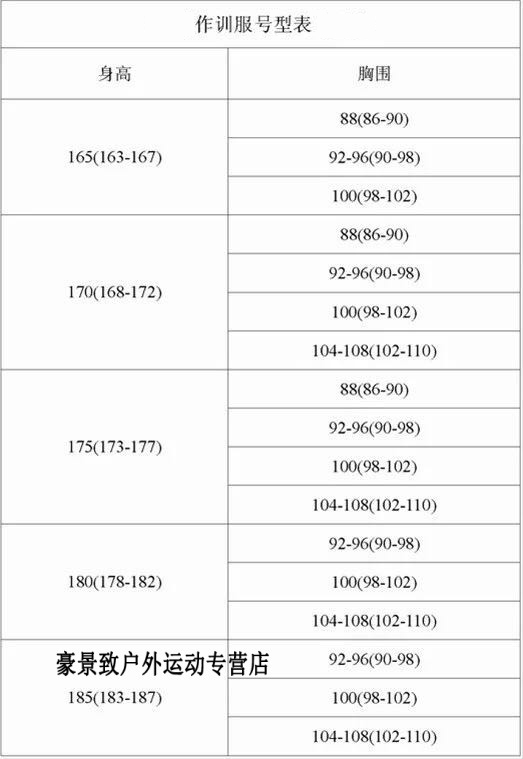 作训服号型表

| 身高 | 胸围 |
|---|---|
| 165(163-167) | 88(86-90) |
| | 92-96(90-98) |
| | 100(98-102) |
| 170(168-172) | 88(86-90) |
| | 92-96(90-98) |
| | 100(98-102) |
| | 104-108(102-110) |
| 175(173-177) | 88(86-90) |
| | 92-96(90-98) |
| | 100(98-102) |
| | 104-108(102-110) |
| 180(178-182) | 92-96(90-98) |
| | 100(98-102) |
| | 104-108(102-110) |
| 185(183-187) | 92-96(90-98) |
| | 100(98-102) |
| | 104-108(102-110) |

豪景致户外运动专营店